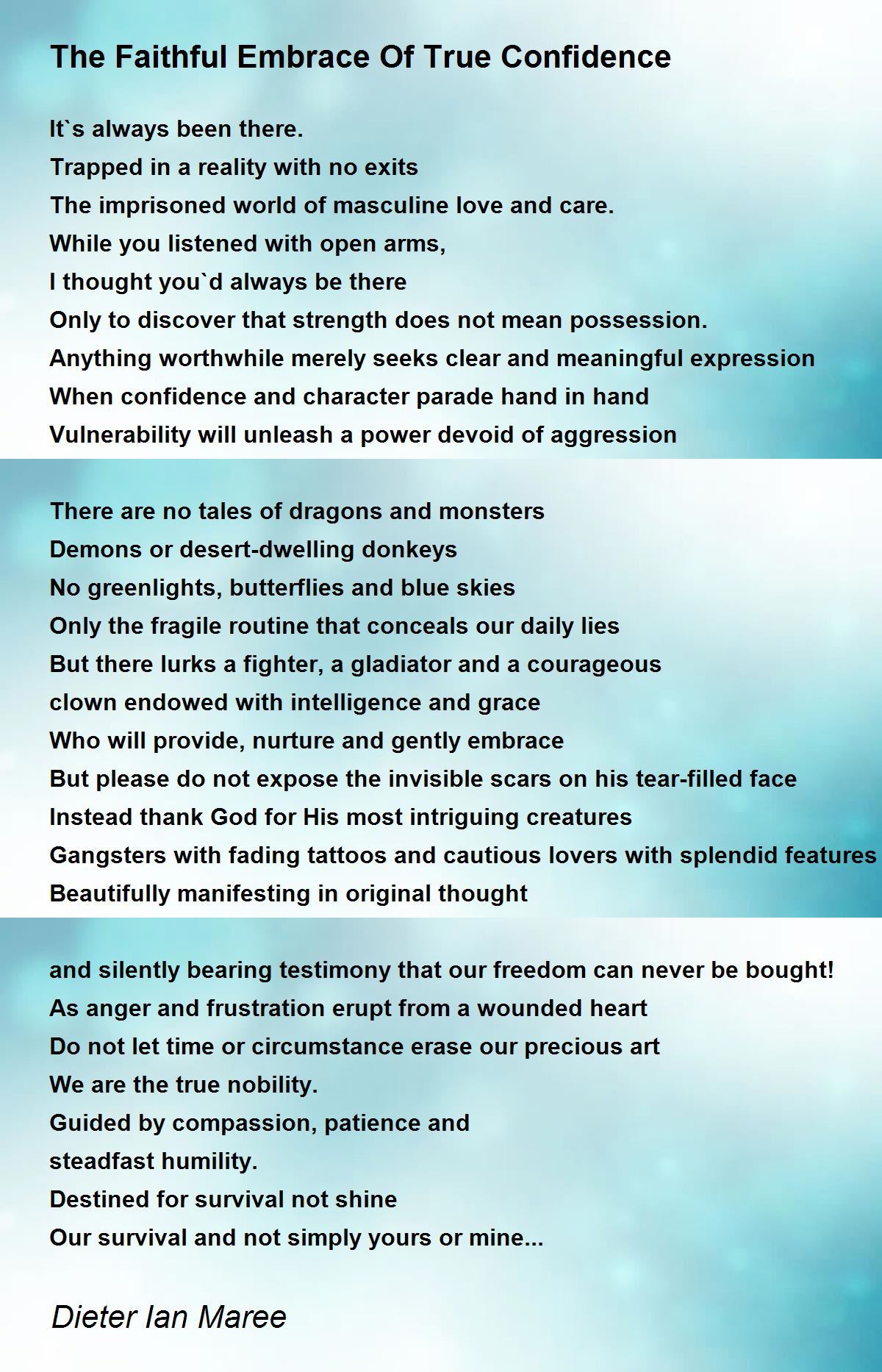 The Faithful Embrace Of True Confidence

It`s always been there.
Trapped in a reality with no exits
The imprisoned world of masculine love and care.
While you listened with open arms,
I thought you`d always be there
Only to discover that strength does not mean possession.
Anything worthwhile merely seeks clear and meaningful expression
When confidence and character parade hand in hand
Vulnerability will unleash a power devoid of aggression

There are no tales of dragons and monsters
Demons or desert-dwelling donkeys
No greenlights, butterflies and blue skies
Only the fragile routine that conceals our daily lies
But there lurks a fighter, a gladiator and a courageous
clown endowed with intelligence and grace
Who will provide, nurture and gently embrace
But please do not expose the invisible scars on his tear-filled face
Instead thank God for His most intriguing creatures
Gangsters with fading tattoos and cautious lovers with splendid features
Beautifully manifesting in original thought

and silently bearing testimony that our freedom can never be bought!
As anger and frustration erupt from a wounded heart
Do not let time or circumstance erase our precious art
We are the true nobility.
Guided by compassion, patience and
steadfast humility.
Destined for survival not shine
Our survival and not simply yours or mine...

Dieter Ian Maree